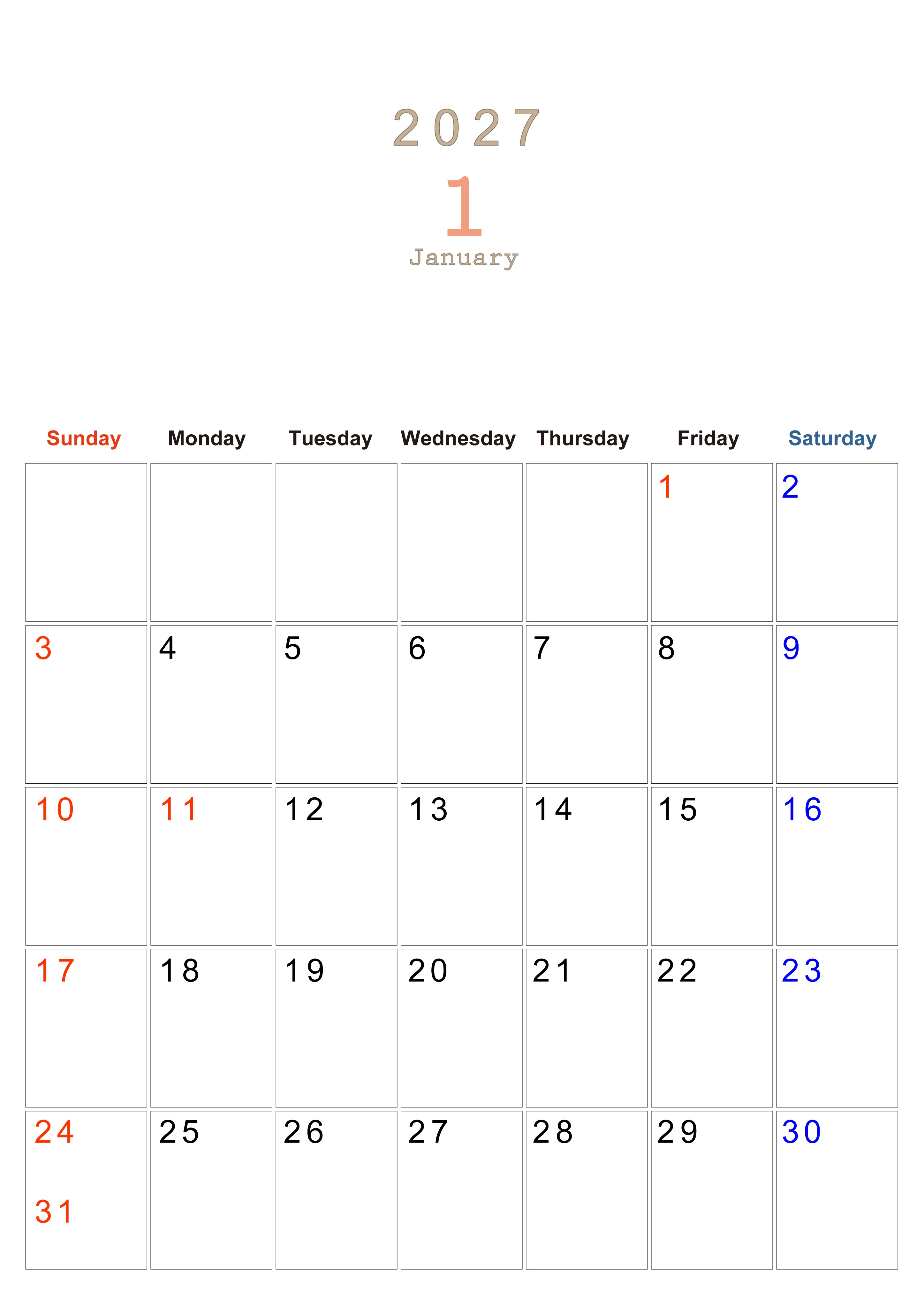 2027

1

January

| Sunday | Monday | Tuesday | Wednesday | Thursday | Friday | Saturday |
|---|---|---|---|---|---|---|
| | | | | | 1 | 2 |
| 3 | 4 | 5 | 6 | 7 | 8 | 9 |
| 10 | 11 | 12 | 13 | 14 | 15 | 16 |
| 17 | 18 | 19 | 20 | 21 | 22 | 23 |
| 24 31 | 25 | 26 | 27 | 28 | 29 | 30 |